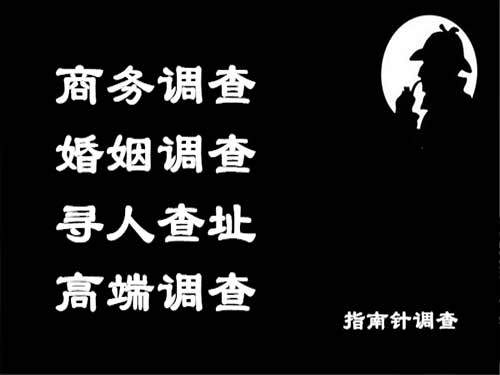 商务调查
婚姻调查
寻人查址
高端调查

指南针调查